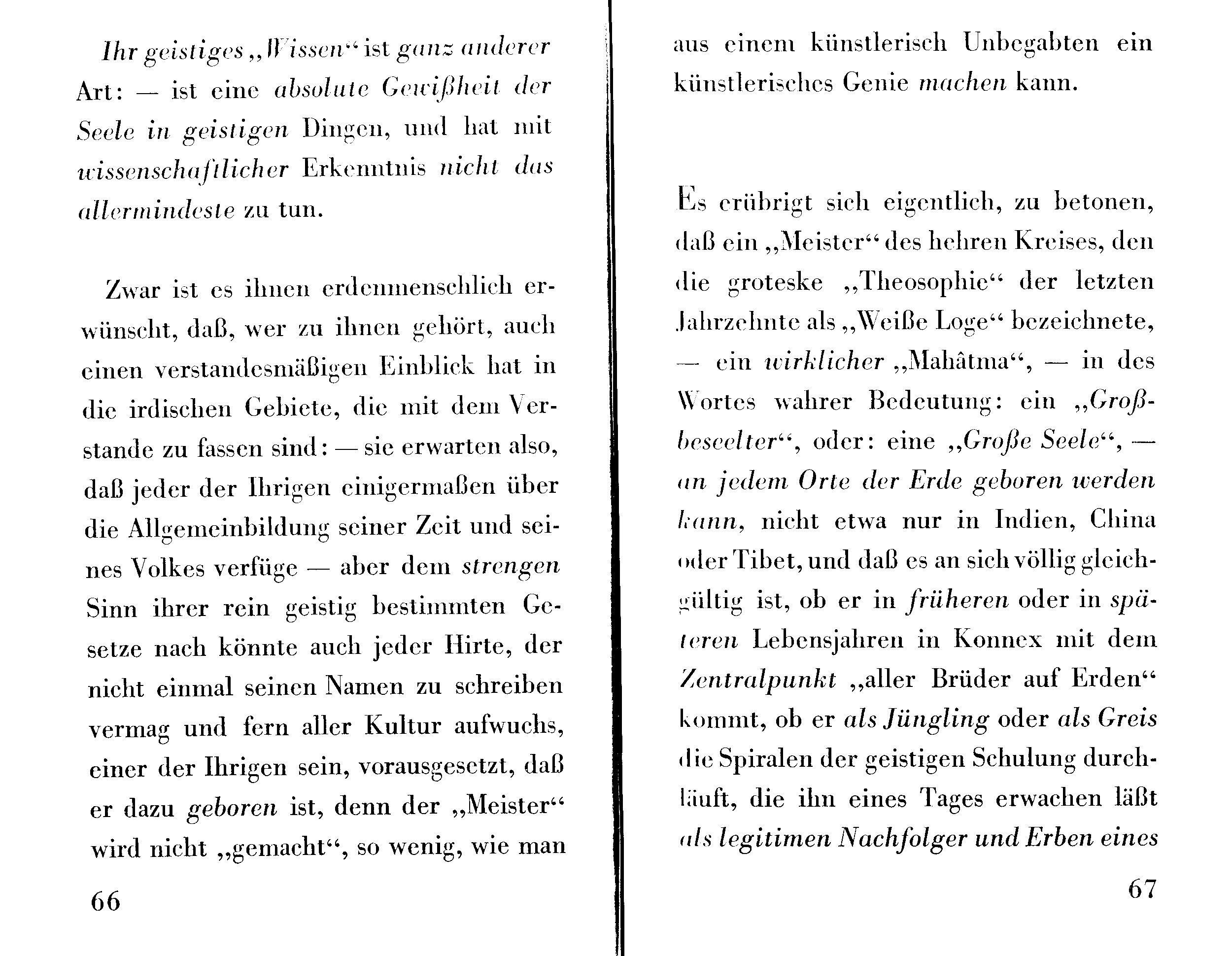 Ihr geistiges „Wissen“ ist ganz anderer Art: — ist eine absolute Gewißheit der Seele in geistigen Dingen, und hat mit wissenschaftlicher Erkenntnis nicht das allermindeste zu tun.

Zwar ist es ihnen erdenmenschlich erwünscht, daß, wer zu ihnen gehört, auch einen verstandesmäßigen Einblick hat in die irdischen Gebiete, die mit dem Verstande zu fassen sind: — sie erwarten also, daß jeder der Ihrigen einigermaßen über die Allgemeinbildung seiner Zeit und seines Volkes verfüge — aber dem strengen Sinn ihrer rein geistig bestimmten Gesetze nach könnte auch jeder Hirte, der nicht einmal seinen Namen zu schreiben vermag und fern aller Kultur aufwuchs, einer der Ihrigen sein, vorausgesetzt, daß er dazu geboren ist, denn der „Meister“ wird nicht „gemacht“, so wenig, wie man

66

aus einem künstlerisch Unbegabten ein künstlerisches Genie machen kann.

Es erübrigt sich eigentlich, zu betonen, daß ein „Meister“ des hehren Kreises, den die groteske „Theosophie“ der letzten Jahrzehnte als „Weiße Loge“ bezeichnete, — ein wirklicher „Mahâtma“, — in des Wortes wahrer Bedeutung: ein „Großbeseelter“, oder: eine „Große Seele“, — an jedem Orte der Erde geboren werden kann, nicht etwa nur in Indien, China oder Tibet, und daß es an sich völlig gleichgültig ist, ob er in früheren oder in späteren Lebensjahren in Konnex mit dem Zentralpunkt „aller Brüder auf Erden“ kommt, ob er als Jüngling oder als Greis die Spiralen der geistigen Schulung durchläuft, die ihn eines Tages erwachen läßt als legitimen Nachfolger und Erben eines

67